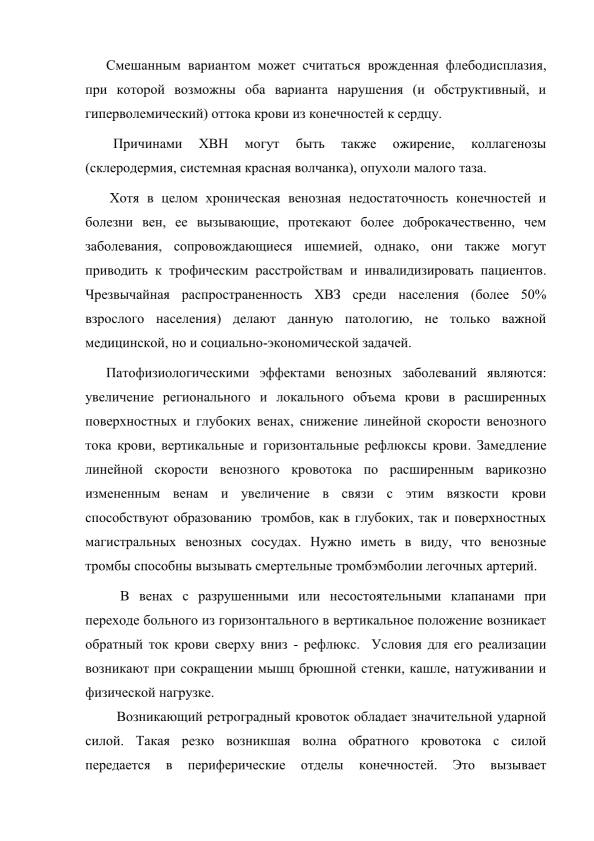 Смешанным вариантом может считаться врожденная флебодисплазия, при которой возможны оба варианта нарушения (и обструктивный, и гиперволемический) оттока крови из конечностей к сердцу.

Причинами ХВН могут быть также ожирение, коллагенозы (склеродермия, системная красная волчанка), опухоли малого таза.

Хотя в целом хроническая венозная недостаточность конечностей и болезни вен, ее вызывающие, протекают более доброкачественно, чем заболевания, сопровождающиеся ишемией, однако, они также могут приводить к трофическим расстройствам и инвалидизировать пациентов. Чрезвычайная распространенность ХВЗ среди населения (более 50% взрослого населения) делают данную патологию, не только важной медицинской, но и социально-экономической задачей.

Патофизиологическими эффектами венозных заболеваний являются: увеличение регионального и локального объема крови в расширенных поверхностных и глубоких венах, снижение линейной скорости венозного тока крови, вертикальные и горизонтальные рефлюксы крови. Замедление линейной скорости венозного кровотока по расширенным варикозно измененным венам и увеличение в связи с этим вязкости крови способствуют образованию тромбов, как в глубоких, так и поверхностных магистральных венозных сосудах. Нужно иметь в виду, что венозные тромбы способны вызывать смертельные тромбэмболии легочных артерий.

В венах с разрушенными или несостоятельными клапанами при переходе больного из горизонтального в вертикальное положение возникает обратный ток крови сверху вниз - рефлюкс. Условия для его реализации возникают при сокращении мышц брюшной стенки, кашле, натуживании и физической нагрузке.

Возникающий ретроградный кровоток обладает значительной ударной силой. Такая резко возникшая волна обратного кровотока с силой передается в периферические отделы конечностей. Это вызывает